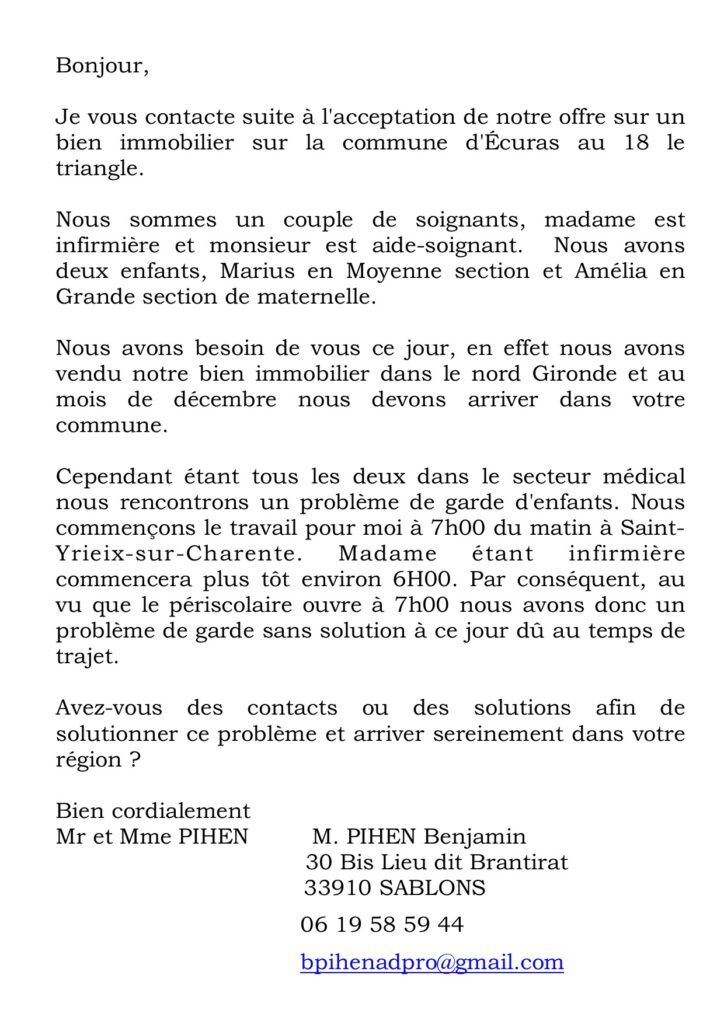 Bonjour,

Je vous contacte suite à l'acceptation de notre offre sur un bien immobilier sur la commune d'Écuras au 18 le triangle.

Nous sommes un couple de soignants, madame est infirmière et monsieur est aide-soignant. Nous avons deux enfants, Marius en Moyenne section et Amélia en Grande section de maternelle.

Nous avons besoin de vous ce jour, en effet nous avons vendu notre bien immobilier dans le nord Gironde et au mois de décembre nous devons arriver dans votre commune.

Cependant étant tous les deux dans le secteur médical nous rencontrons un problème de garde d'enfants. Nous commençons le travail pour moi à 7h00 du matin à Saint-Yrieix-sur-Charente. Madame étant infirmière commencera plus tôt environ 6H00. Par conséquent, au vu que le périscolaire ouvre à 7h00 nous avons donc un problème de garde sans solution à ce jour dû au temps de trajet.

Avez-vous des contacts ou des solutions afin de solutionner ce problème et arriver sereinement dans votre région ?

Bien cordialement
Mr et Mme PIHEN

M. PIHEN Benjamin
30 Bis Lieu dit Brantirat
33910 SABLONS

06 19 58 59 44

bpihenadpro@gmail.com